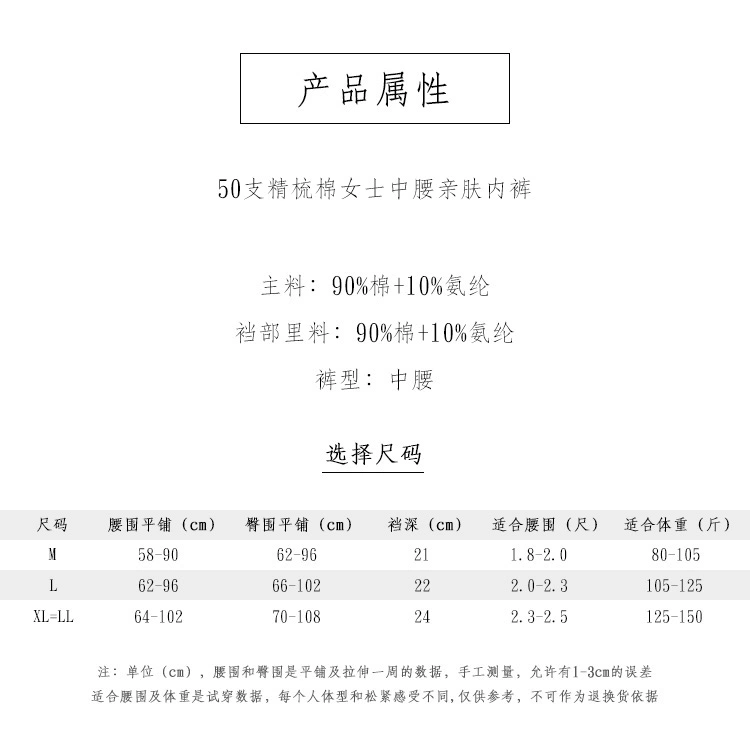 产品属性

50支精梳棉女士中腰亲肤内裤

主料：90%棉+10%氨纶

裆部里料：90%棉+10%氨纶

裤型：中腰

选择尺码

| 尺码 | 腰围平铺（cm） | 臀围平铺（cm） | 裆深（cm） | 适合腰围（尺） | 适合体重（斤） |
|---|---|---|---|---|---|
| M | 58-90 | 62-96 | 21 | 1.8-2.0 | 80-105 |
| L | 62-96 | 66-102 | 22 | 2.0-2.3 | 105-125 |
| XL=LL | 64-102 | 70-108 | 24 | 2.3-2.5 | 125-150 |

注：单位（cm），腰围和臀围是平铺及拉伸一周的数据，手工测量，允许有1-3cm的误差
适合腰围及体重是试穿数据，每个人体型和松紧感受不同，仅供参考，不可作为退换货依据